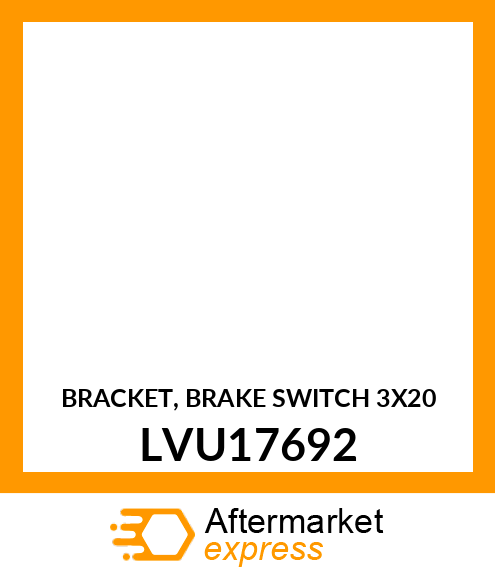 BRACKET, BRAKE SWITCH 3X20
LVU17692

Aftermarket
express